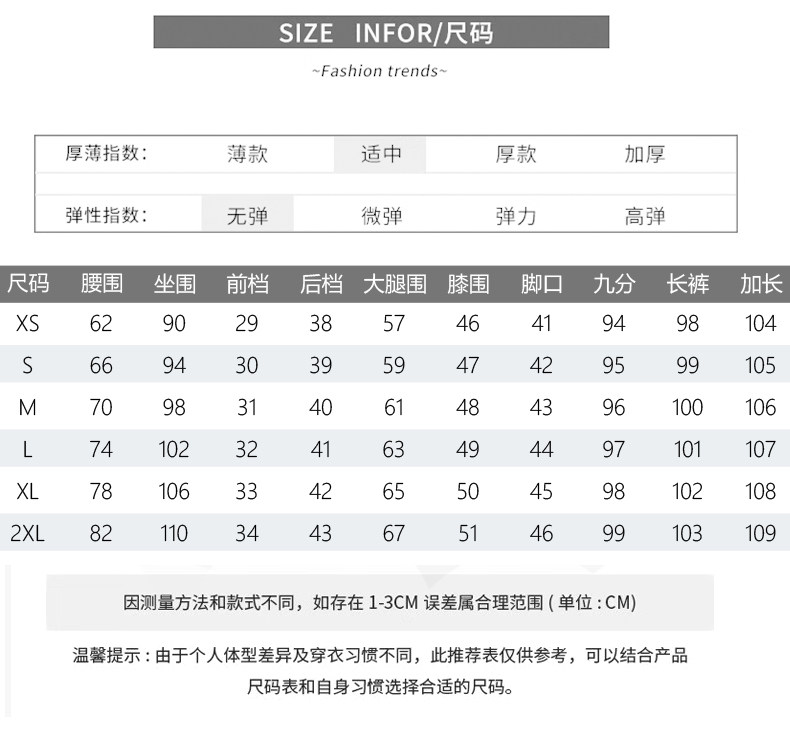 SIZE INFOR/尺码

~Fashion trends~

| 厚薄指数: | 薄款 | 适中 | 厚款 | 加厚 |
|---|---|---|---|---|
| 弹性指数: | 无弹 | 微弹 | 弹力 | 高弹 |

| 尺码 | 腰围 | 坐围 | 前档 | 后档 | 大腿围 | 膝围 | 脚口 | 九分 | 长裤 | 加长 |
|---|---|---|---|---|---|---|---|---|---|---|
| XS | 62 | 90 | 29 | 38 | 57 | 46 | 41 | 94 | 98 | 104 |
| S | 66 | 94 | 30 | 39 | 59 | 47 | 42 | 95 | 99 | 105 |
| M | 70 | 98 | 31 | 40 | 61 | 48 | 43 | 96 | 100 | 106 |
| L | 74 | 102 | 32 | 41 | 63 | 49 | 44 | 97 | 101 | 107 |
| XL | 78 | 106 | 33 | 42 | 65 | 50 | 45 | 98 | 102 | 108 |
| 2XL | 82 | 110 | 34 | 43 | 67 | 51 | 46 | 99 | 103 | 109 |

因测量方法和款式不同，如存在 1-3CM 误差属合理范围 ( 单位 : CM)

温馨提示 : 由于个人体型差异及穿衣习惯不同，此推荐表仅供参考，可以结合产品尺码表和自身习惯选择合适的尺码。